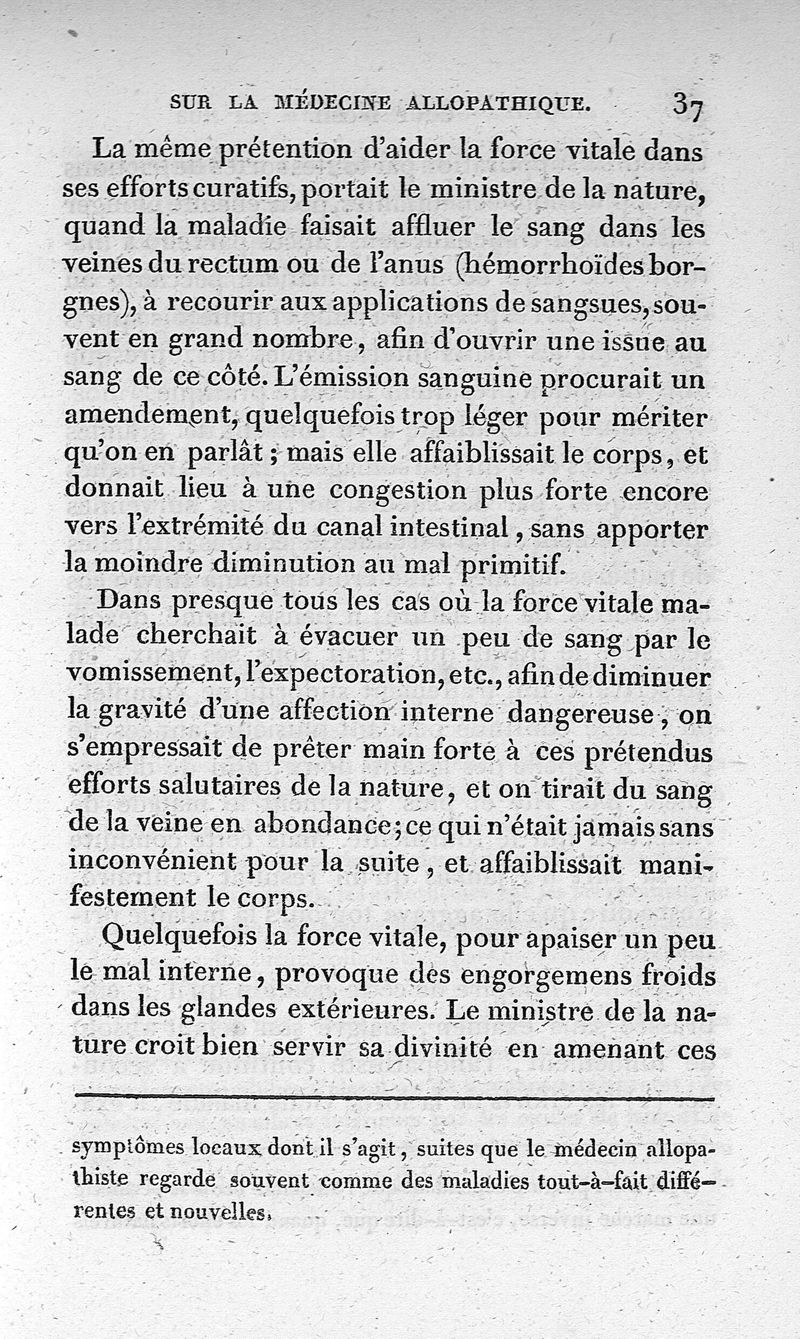 SUR LA MÉDECINE ALLOPATHIQUE. 37

La même prétention d'aider la force vitale dans ses efforts curatifs, portait le ministre de la nature, quand la maladie faisait affluer le sang dans les veines du rectum ou de l'anus (hémorrhoïdes borgnes), à recourir aux applications de sangsues, souvent en grand nombre, afin d'ouvrir une issue au sang de ce côté. L'émission sanguine procurait un amendement, quelquefois trop léger pour mériter qu'on en parlât; mais elle affaiblissait le corps, et donnait lieu à une congestion plus forte encore vers l'extrémité du canal intestinal, sans apporter la moindre diminution au mal primitif.

Dans presque tous les cas où la force vitale malade cherchait à évacuer un peu de sang par le vomissement, l'expectoration, etc., afin de diminuer la gravité d'une affection interne dangereuse, on s'empressait de prêter main forte à ces prétendus efforts salutaires de la nature, et on tirait du sang de la veine en abondance; ce qui n'était jamais sans inconvénient pour la suite, et affaiblissait manifestement le corps.

Quelquefois la force vitale, pour apaiser un peu le mal interne, provoque des engorgemens froids dans les glandes extérieures. Le ministre de la nature croit bien servir sa divinité en amenant ces

symptômes locaux dont il s'agit, suites que le médecin allopathiste regarde souvent comme des maladies tout-à-fait différentes et nouvelles.